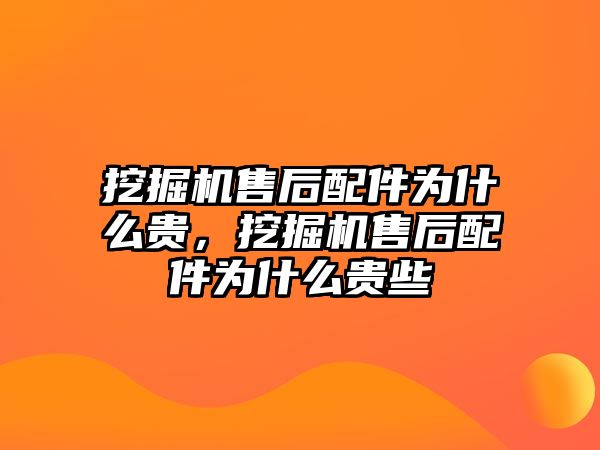 挖掘机售后配件为什么贵，挖掘机售后配件为什么贵些